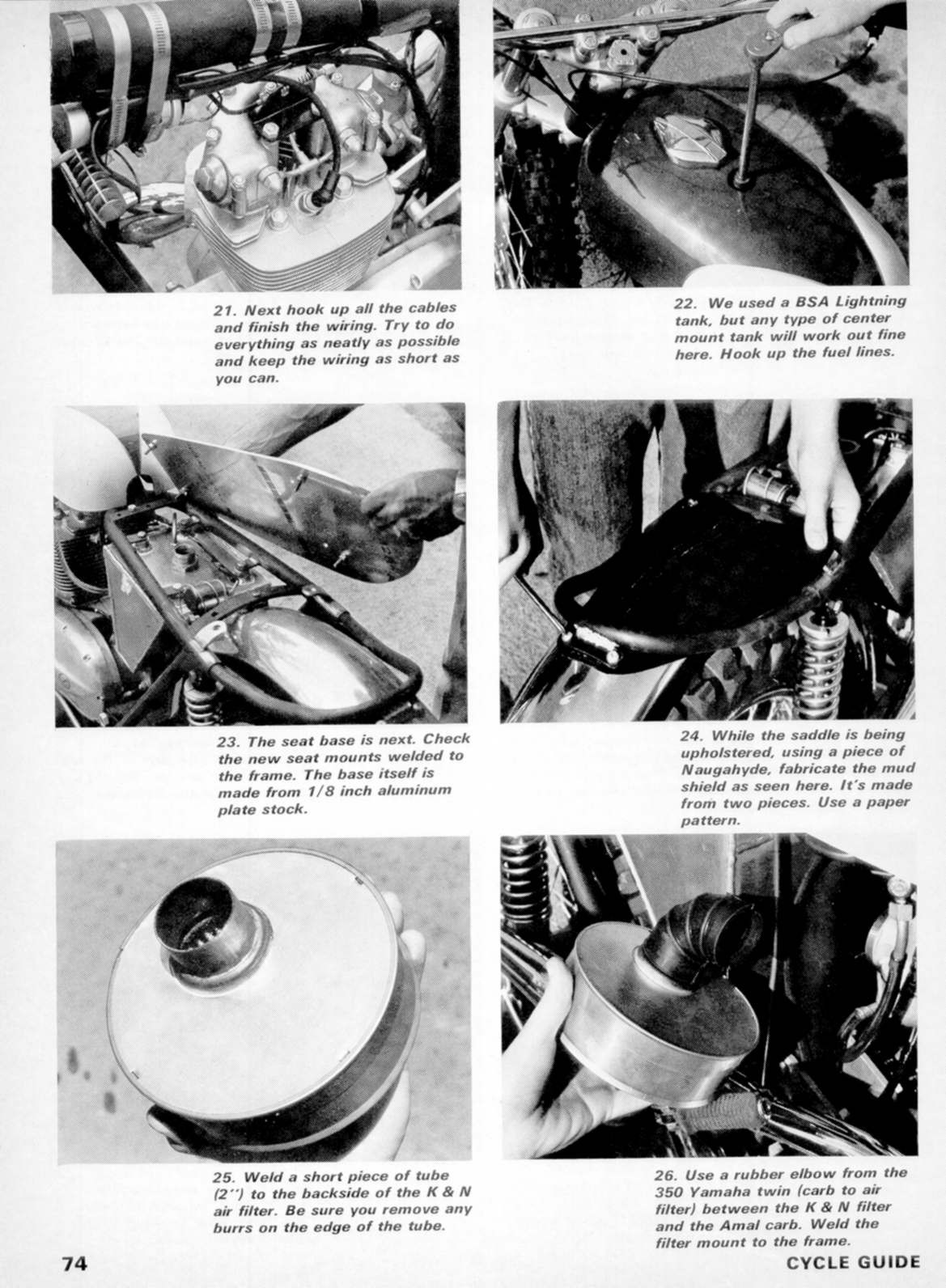 21. Next hook up all the cables and finish the wiring. Try to do everything as neatly as possible and keep the wiring as short as you can.

22. We used a BSA Lightning tank, but any type of center mount tank will work out fine here. Hook up the fuel lines.

23. The seat base is next. Check the new seat mounts welded to the frame. The base itself is made from 1/8 inch aluminum plate stock.

24. While the saddle is being upholstered, using a piece of Naugahyde, fabricate the mud shield as seen here. It's made from two pieces. Use a paper pattern.

25. Weld a short piece of tube (2'') to the backside of the K & N air filter. Be sure you remove any burrs on the edge of the tube.

26. Use a rubber elbow from the 350 Yamaha twin (carb to air filter) between the K & N filter and the Amal carb. Weld the filter mount to the frame.

74

CYCLE GUIDE